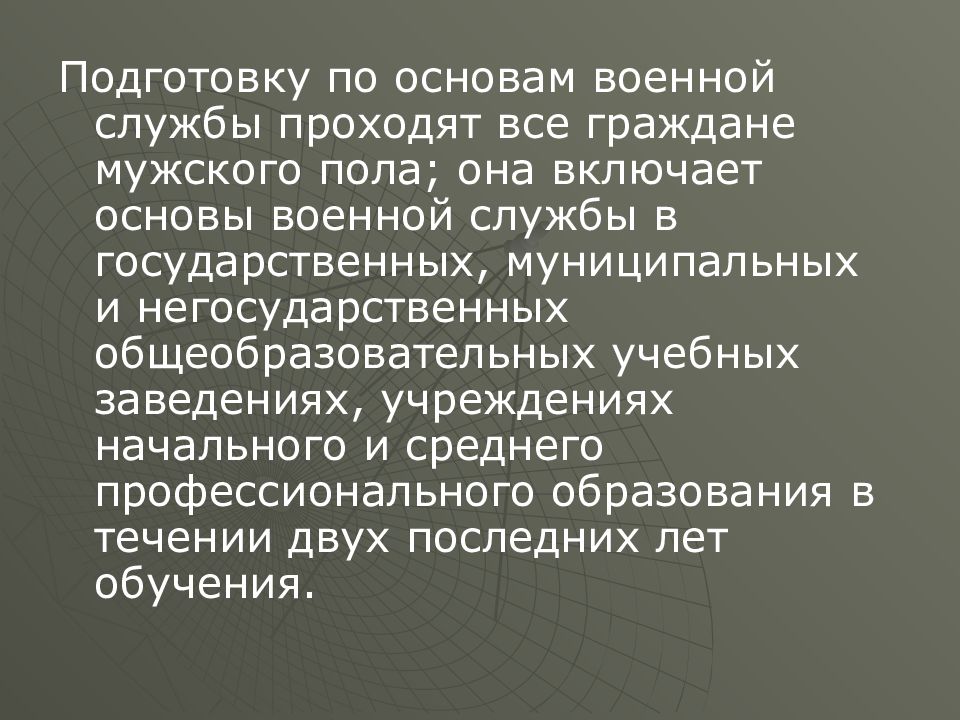 Подготовку по основам военной службы проходят все граждане мужского пола; она включает основы военной службы в государственных, муниципальных и негосударственных общеобразовательных учебных заведениях, учреждениях начального и среднего профессионального образования в течении двух последних лет обучения.